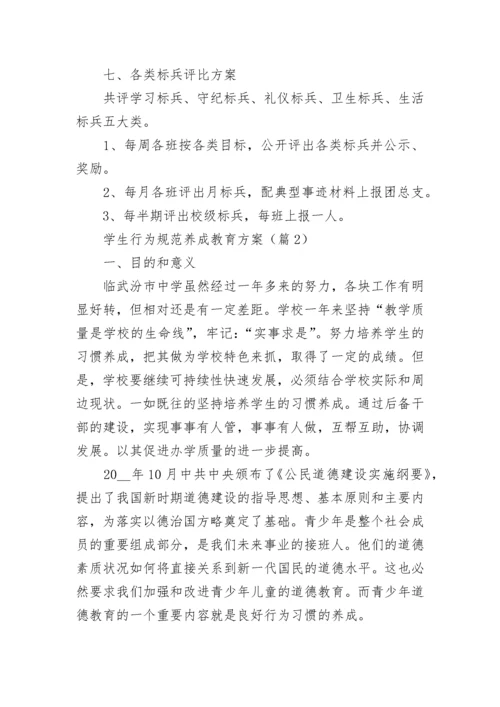 七、各类标兵评比方案

共评学习标兵、守纪标兵、礼仪标兵、卫生标兵、生活标兵五大类。

1、每周各班按各类目标，公开评出各类标兵并公示、奖励。

2、每月各班评出月标兵，配典型事迹材料上报团总支。

3、每半期评出校级标兵，每班上报一人。

学生行为规范养成教育方案（篇2）

一、目的和意义

临武汾市中学虽然经过一年多来的努力，各块工作有明显好转，但相对还是有一定差距。学校一年来坚持“教学质量是学校的生命线”，牢记：“实事求是”。努力培养学生的习惯养成，把其做为学校特色来抓，取得了一定的成绩。但是，学校要继续可持续性快速发展，必须结合学校实际和周边现状。一如既往的坚持培养学生的习惯养成。通过后备干部的建设，实现事事有人管，事事有人做，互帮互助，协调发展。以其促进办学质量的进一步提高。

20__年10月中共中央颁布了《公民道德建设实施纲要》，提出了我国新时期道德建设的指导思想、基本原则和主要内容，为落实以德治国方略奠定了基础。青少年是整个社会成员的重要组成部分，是我们未来事业的接班人。他们的道德素质状况如何将直接关系到新一代国民的道德水平。这也必然要求我们加强和改进青少年儿童的道德教育。而青少年道德教育的一个重要内容就是良好行为习惯的养成。